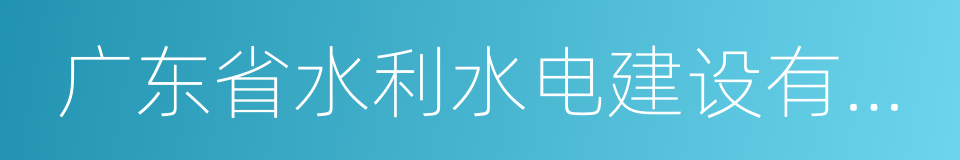 广东省水利水电建设有...